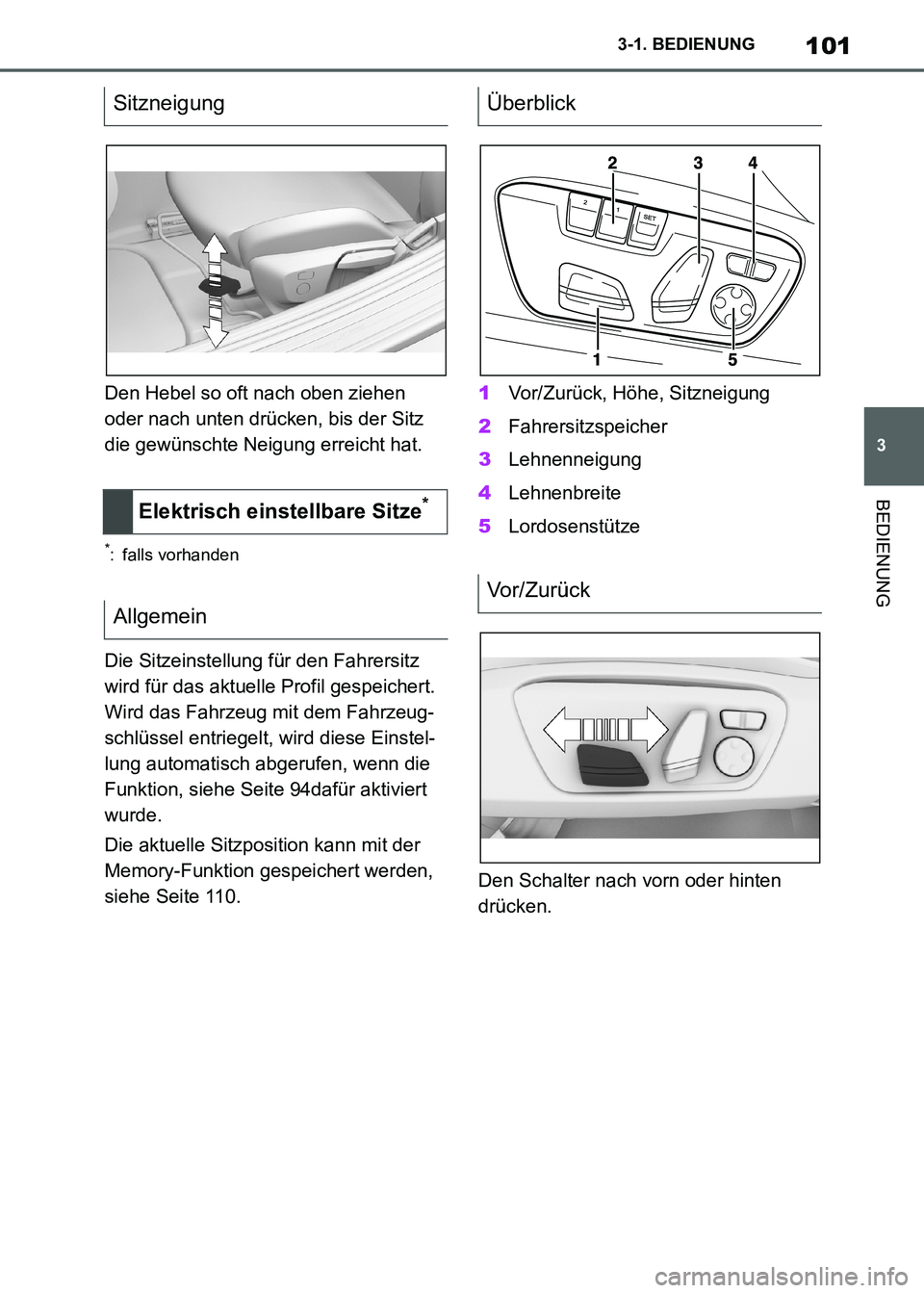 3-1. BEDIENUNG 101

Sitzneigung

Den Hebel so oft nach oben ziehen oder nach unten drücken, bis der Sitz die gewünschte Neigung erreicht hat.

Elektrisch einstellbare Sitze*

*: falls vorhanden

Allgemein

Die Sitzeinstellung für den Fahrersitz wird für das aktuelle Profil gespeichert. Wird das Fahrzeug mit dem Fahrzeugschlüssel entriegelt, wird diese Einstellung automatisch abgerufen, wenn die Funktion, siehe Seite 94dafür aktiviert wurde.

Die aktuelle Sitzposition kann mit der Memory-Funktion gespeichert werden, siehe Seite 110.

Überblick

2 3 4
2 1 SET
1 5

1 Vor/Zurück, Höhe, Sitzneigung
2 Fahrersitzspeicher
3 Lehnenneigung
4 Lehnenbreite
5 Lordosenstütze

Vor/Zurück

Den Schalter nach vorn oder hinten drücken.

3

BEDIENUNG

carmanualsonline.info